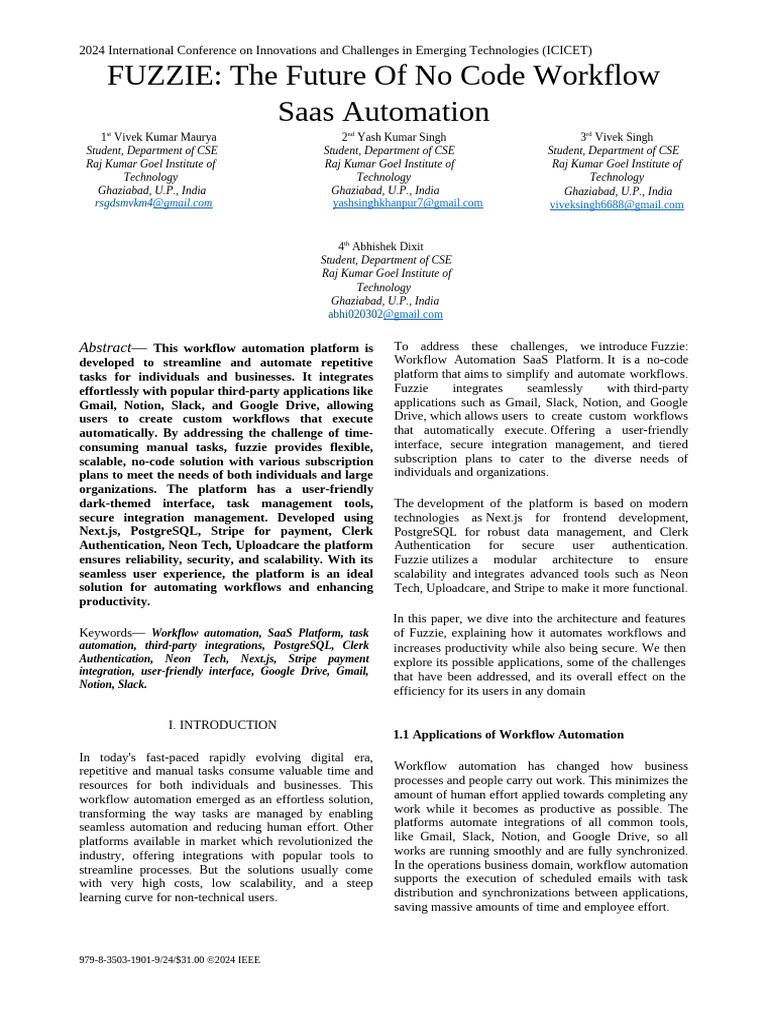 2024 International Conference on Innovations and Challenges in Emerging Technologies (ICICET)

FUZZIE: The Future Of No Code Workflow Saas Automation

1st Vivek Kumar Maurya
Student, Department of CSE
Raj Kumar Goel Institute of Technology
Ghaziabad, U.P., India
rsgdsmvkm4@gmail.com

2nd Yash Kumar Singh
Student, Department of CSE
Raj Kumar Goel Institute of Technology
Ghaziabad, U.P., India
yashsinghkhanpur7@gmail.com

3rd Vivek Singh
Student, Department of CSE
Raj Kumar Goel Institute of Technology
Ghaziabad, U.P., India
viveksingh6688@gmail.com

4th Abhishek Dixit
Student, Department of CSE
Raj Kumar Goel Institute of Technology
Ghaziabad, U.P., India
abhi020302@gmail.com

Abstract— This workflow automation platform is developed to streamline and automate repetitive tasks for individuals and businesses. It integrates effortlessly with popular third-party applications like Gmail, Notion, Slack, and Google Drive, allowing users to create custom workflows that execute automatically. By addressing the challenge of time-consuming manual tasks, fuzzie provides flexible, scalable, no-code solution with various subscription plans to meet the needs of both individuals and large organizations. The platform has a user-friendly dark-themed interface, task management tools, secure integration management. Developed using Next.js, PostgreSQL, Stripe for payment, Clerk Authentication, Neon Tech, Uploadcare the platform ensures reliability, security, and scalability. With its seamless user experience, the platform is an ideal solution for automating workflows and enhancing productivity.

Keywords— Workflow automation, SaaS Platform, task automation, third-party integrations, PostgreSQL, Clerk Authentication, Neon Tech, Next.js, Stripe payment integration, user-friendly interface, Google Drive, Gmail, Notion, Slack.

I. INTRODUCTION

In today's fast-paced rapidly evolving digital era, repetitive and manual tasks consume valuable time and resources for both individuals and businesses. This workflow automation emerged as an effortless solution, transforming the way tasks are managed by enabling seamless automation and reducing human effort. Other platforms available in market which revolutionized the industry, offering integrations with popular tools to streamline processes. But the solutions usually come with very high costs, low scalability, and a steep learning curve for non-technical users.

To address these challenges, we introduce Fuzzie: Workflow Automation SaaS Platform. It is a no-code platform that aims to simplify and automate workflows. Fuzzie integrates seamlessly with third-party applications such as Gmail, Slack, Notion, and Google Drive, which allows users to create custom workflows that automatically execute. Offering a user-friendly interface, secure integration management, and tiered subscription plans to cater to the diverse needs of individuals and organizations.

The development of the platform is based on modern technologies as Next.js for frontend development, PostgreSQL for robust data management, and Clerk Authentication for secure user authentication. Fuzzie utilizes a modular architecture to ensure scalability and integrates advanced tools such as Neon Tech, Uploadcare, and Stripe to make it more functional.

In this paper, we dive into the architecture and features of Fuzzie, explaining how it automates workflows and increases productivity while also being secure. We then explore its possible applications, some of the challenges that have been addressed, and its overall effect on the efficiency for its users in any domain

1.1 Applications of Workflow Automation

Workflow automation has changed how business processes and people carry out work. This minimizes the amount of human effort applied towards completing any work while it becomes as productive as possible. The platforms automate integrations of all common tools, like Gmail, Slack, Notion, and Google Drive, so all works are running smoothly and are fully synchronized. In the operations business domain, workflow automation supports the execution of scheduled emails with task distribution and synchronizations between applications, saving massive amounts of time and employee effort.

979-8-3503-1901-9/24/$31.00 ©2024 IEEE